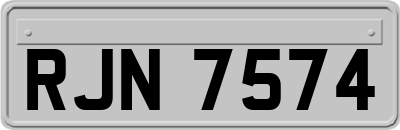 RJN 7574